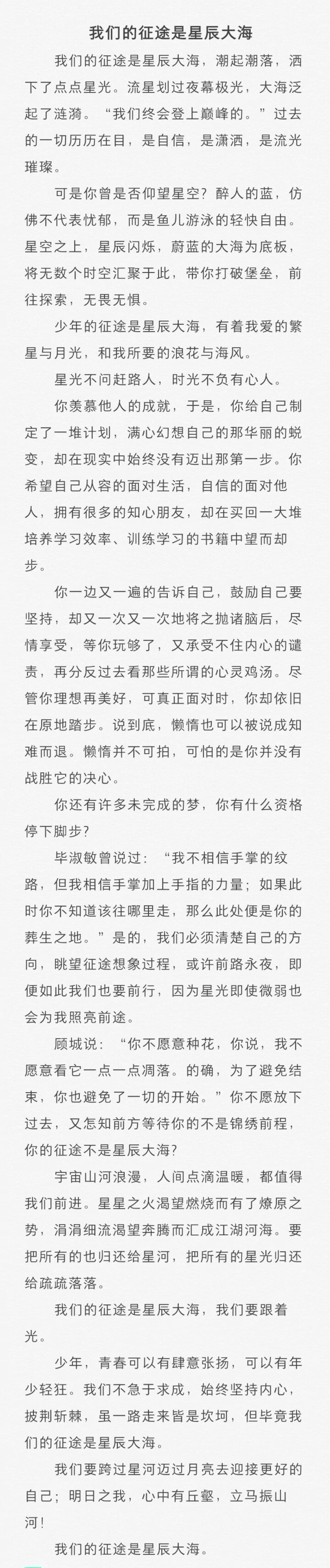 我们的征途是星辰大海

我们的征途是星辰大海，潮起潮落，洒下了点点星光。流星划过夜幕极光，大海泛起了涟漪。“我们终会登上巅峰的。”过去的一切历历在目，是自信，是潇洒，是流光璀璨。

可是你曾是否仰望星空？醉人的蓝，仿佛不代表忧郁，而是鱼儿游泳的轻快自由。星空之上，星辰闪烁，蔚蓝的大海为底板，将无数个时空汇聚于此，带你打破堡垒，前往探索，无畏无惧。

少年的征途是星辰大海，有着我爱的繁星与月光，和我所要的浪花与海风。

星光不问赶路人，时光不负有心人。

你羡慕他人的成就，于是，你给自己制定了一堆计划，满心幻想自己的那华丽的蜕变，却在现实中始终没有迈出那第一步。你希望自己从容的面对生活，自信的面对他人，拥有很多的知心朋友，却在买回一大堆培养学习效率、训练学习的书籍中望而却步。

你一边又一遍的告诉自己，鼓励自己要坚持，却又一次又一次地将之抛诸脑后，尽情享受，等你玩够了，又承受不住内心的谴责，再分反过去看那些所谓的心灵鸡汤。尽管你理想再美好，可真正面对时，你却依旧在原地踏步。说到底，懒惰也可以被说成知难而退。懒惰并不可拍，可怕的是你并没有战胜它的决心。

你还有许多未完成的梦，你有什么资格停下脚步？

毕淑敏曾说过：“我不相信手掌的纹路，但我相信手掌加上手指的力量；如果此时你不知道该往哪里走，那么此处便是你的葬生之地。”是的，我们必须清楚自己的方向，眺望征途想象过程，或许前路永夜，即便如此我们也要前行，因为星光即使微弱也会为我照亮前途。

顾城说：“你不愿意种花，你说，我不愿意看它一点一点凋落。的确，为了避免结束，你也避免了一切的开始。”你不愿放下过去，又怎知前方等待你的不是锦绣前程，你的征途不是星辰大海？

宇宙山河浪漫，人间点滴温暖，都值得我们前进。星星之火渴望燃烧而有了燎原之势，涓涓细流渴望奔腾而汇成江湖河海。要把所有的也归还给星河，把所有的星光归还给疏疏落落。

我们的征途是星辰大海，我们要跟着光。

少年，青春可以有肆意张扬，可以有年少轻狂。我们不急于求成，始终坚持内心，披荆斩棘，虽一路走来皆是坎坷，但毕竟我们的征途是星辰大海。

我们要跨过星河迈过月亮去迎接更好的自己；明日之我，心中有丘壑，立马振山河！

我们的征途是星辰大海。